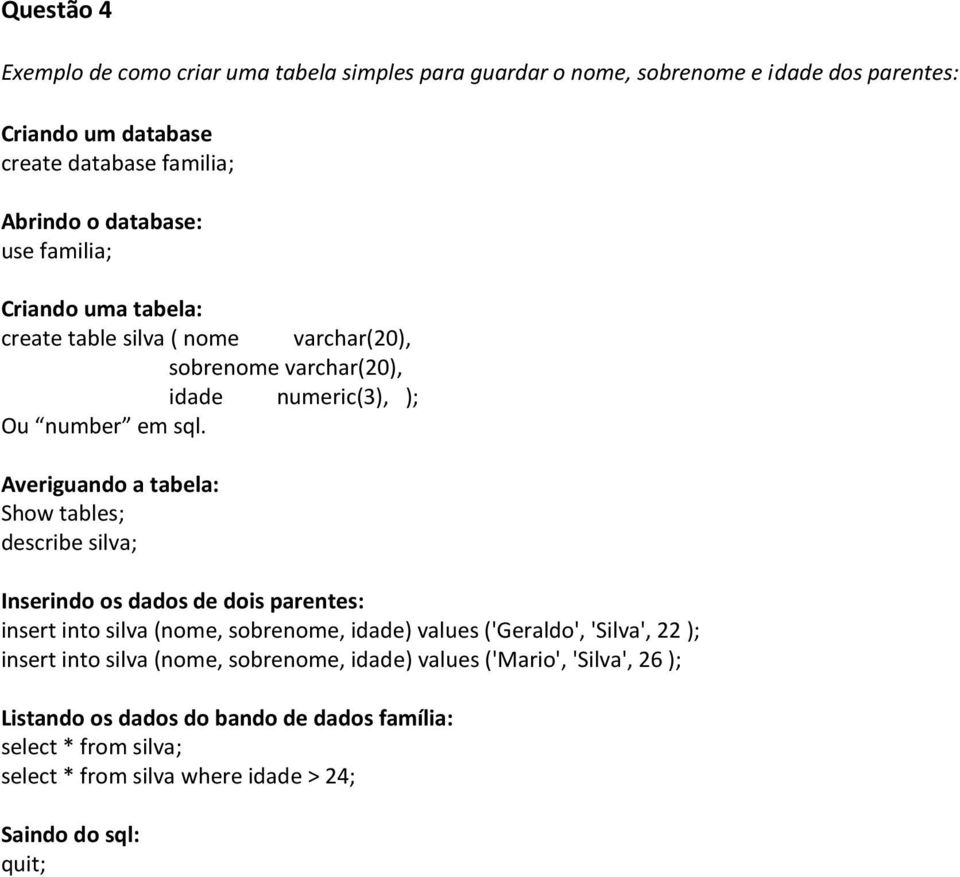 Questão 4

Exemplo de como criar uma tabela simples para guardar o nome, sobrenome e idade dos parentes:

Criando um database
create database familia;

Abrindo o database:
use familia;

Criando uma tabela:
create table silva ( nome varchar(20),
sobrenome varchar(20),
idade numeric(3), );
Ou “number” em sql.

Averiguando a tabela:
Show tables;
describe silva;

Inserindo os dados de dois parentes:
insert into silva (nome, sobrenome, idade) values ('Geraldo', 'Silva', 22 );
insert into silva (nome, sobrenome, idade) values ('Mario', 'Silva', 26 );

Listando os dados do bando de dados família:
select * from silva;
select * from silva where idade > 24;

Saindo do sql:
quit;